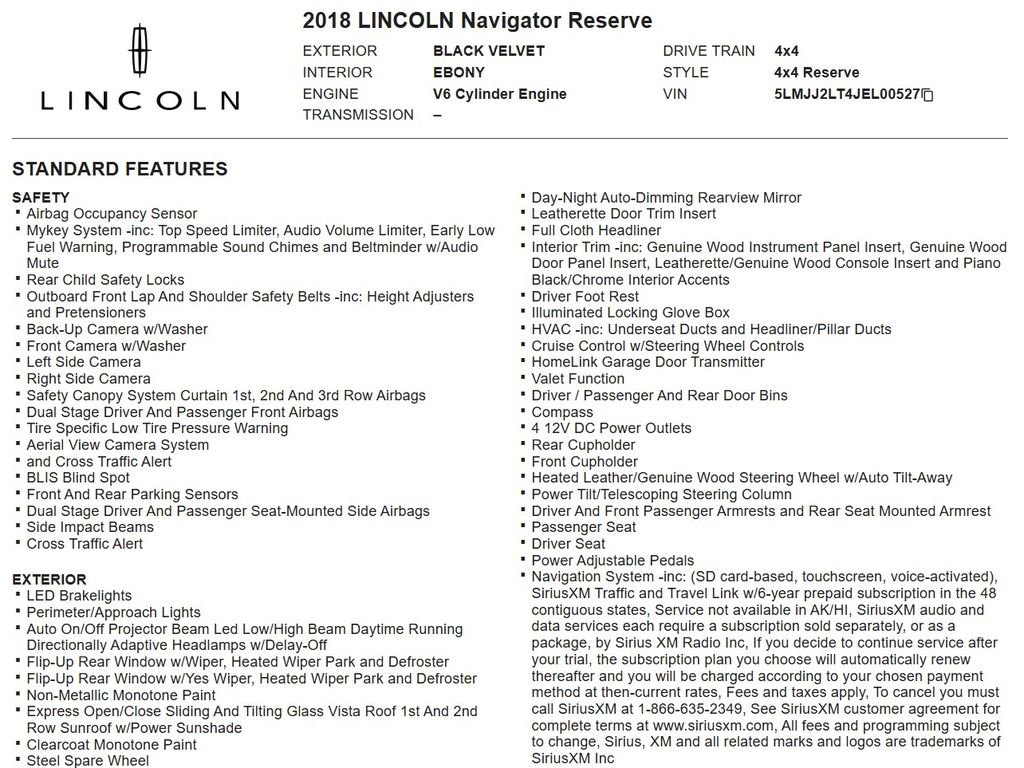 LINCOLN

2018 LINCOLN Navigator Reserve

EXTERIOR BLACK VELVET
INTERIOR EBONY
ENGINE V6 Cylinder Engine
TRANSMISSION –
DRIVE TRAIN 4x4
STYLE 4x4 Reserve
VIN 5LMJJ2LT4JEL00527

STANDARD FEATURES

SAFETY
▪ Airbag Occupancy Sensor
▪ Mykey System -inc: Top Speed Limiter, Audio Volume Limiter, Early Low Fuel Warning, Programmable Sound Chimes and Beltminder w/Audio Mute
▪ Rear Child Safety Locks
▪ Outboard Front Lap And Shoulder Safety Belts -inc: Height Adjusters and Pretensioners
▪ Back-Up Camera w/Washer
▪ Front Camera w/Washer
▪ Left Side Camera
▪ Right Side Camera
▪ Safety Canopy System Curtain 1st, 2nd And 3rd Row Airbags
▪ Dual Stage Driver And Passenger Front Airbags
▪ Tire Specific Low Tire Pressure Warning
▪ Aerial View Camera System
▪ and Cross Traffic Alert
▪ BLIS Blind Spot
▪ Front And Rear Parking Sensors
▪ Dual Stage Driver And Passenger Seat-Mounted Side Airbags
▪ Side Impact Beams
▪ Cross Traffic Alert

EXTERIOR
▪ LED Brakelights
▪ Perimeter/Approach Lights
▪ Auto On/Off Projector Beam Led Low/High Beam Daytime Running Directionally Adaptive Headlamps w/Delay-Off
▪ Flip-Up Rear Window w/Wiper, Heated Wiper Park and Defroster
▪ Flip-Up Rear Window w/Yes Wiper, Heated Wiper Park and Defroster
▪ Non-Metallic Monotone Paint
▪ Express Open/Close Sliding And Tilting Glass Vista Roof 1st And 2nd Row Sunroof w/Power Sunshade
▪ Clearcoat Monotone Paint
▪ Steel Spare Wheel

▪ Day-Night Auto-Dimming Rearview Mirror
▪ Leatherette Door Trim Insert
▪ Full Cloth Headliner
▪ Interior Trim -inc: Genuine Wood Instrument Panel Insert, Genuine Wood Door Panel Insert, Leatherette/Genuine Wood Console Insert and Piano Black/Chrome Interior Accents
▪ Driver Foot Rest
▪ Illuminated Locking Glove Box
▪ HVAC -inc: Underseat Ducts and Headliner/Pillar Ducts
▪ Cruise Control w/Steering Wheel Controls
▪ HomeLink Garage Door Transmitter
▪ Valet Function
▪ Driver / Passenger And Rear Door Bins
▪ Compass
▪ 4 12V DC Power Outlets
▪ Rear Cupholder
▪ Front Cupholder
▪ Heated Leather/Genuine Wood Steering Wheel w/Auto Tilt-Away
▪ Power Tilt/Telescoping Steering Column
▪ Driver And Front Passenger Armrests and Rear Seat Mounted Armrest
▪ Passenger Seat
▪ Driver Seat
▪ Power Adjustable Pedals
▪ Navigation System -inc: (SD card-based, touchscreen, voice-activated), SiriusXM Traffic and Travel Link w/6-year prepaid subscription in the 48 contiguous states, Service not available in AK/HI, SiriusXM audio and data services each require a subscription sold separately, or as a package, by Sirius XM Radio Inc, If you decide to continue service after your trial, the subscription plan you choose will automatically renew thereafter and you will be charged according to your chosen payment method at then-current rates, Fees and taxes apply, To cancel you must call SiriusXM at 1-866-635-2349, See SiriusXM customer agreement for complete terms at www.siriusxm.com, All fees and programming subject to change, Sirius, XM and all related marks and logos are trademarks of SiriusXM Inc